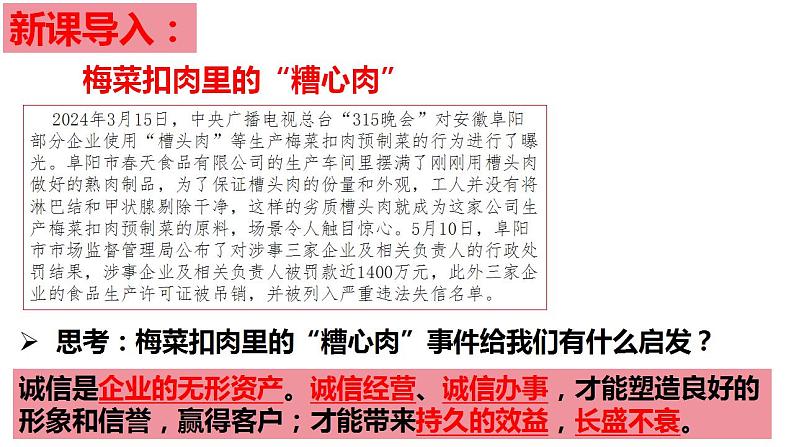 新课导入：

梅菜扣肉里的“糟心肉”

2024年3月15日，中央广播电视总台“315晚会”对安徽阜阳部分企业使用“槽头肉”等生产梅菜扣肉预制菜的行为进行了曝光。阜阳市春天食品有限公司的生产车间里摆满了刚刚用槽头肉做好的熟肉制品，为了保证槽头肉的份量和外观，工人并没有将淋巴结和甲状腺剔除干净，这样的劣质槽头肉就成为这家公司生产梅菜扣肉预制菜的原料，场景令人触目惊心。5月10日，阜阳市市场监督管理局公布了对涉事三家企业及相关负责人的行政处罚结果，涉事企业及相关负责人被罚款近1400万元，此外三家企业的食品生产许可证被吊销，并被列入严重违法失信名单。

➢ 思考：梅菜扣肉里的“糟心肉”事件给我们有什么启发？

诚信是企业的无形资产。诚信经营、诚信办事，才能塑造良好的形象和信誉，赢得客户；才能带来持久的效益，长盛不衰。